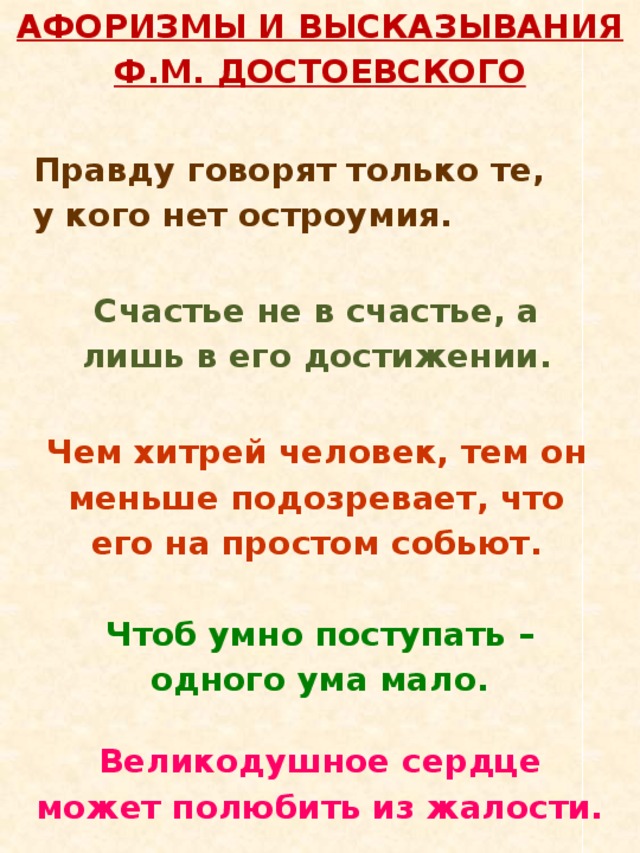 АФОРИЗМЫ И ВЫСКАЗЫВАНИЯ Ф.М. ДОСТОЕВСКОГО

Правду говорят только те, у кого нет остроумия.

Счастье не в счастье, а лишь в его достижении.

Чем хитрей человек, тем он меньше подозревает, что его на простом собьют.

Чтоб умно поступать – одного ума мало.

Великодушное сердце может полюбить из жалости.